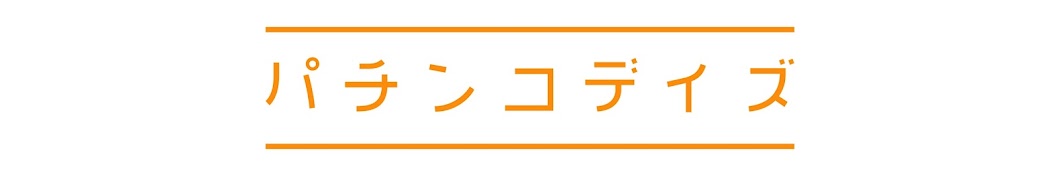 パチンコデイズ